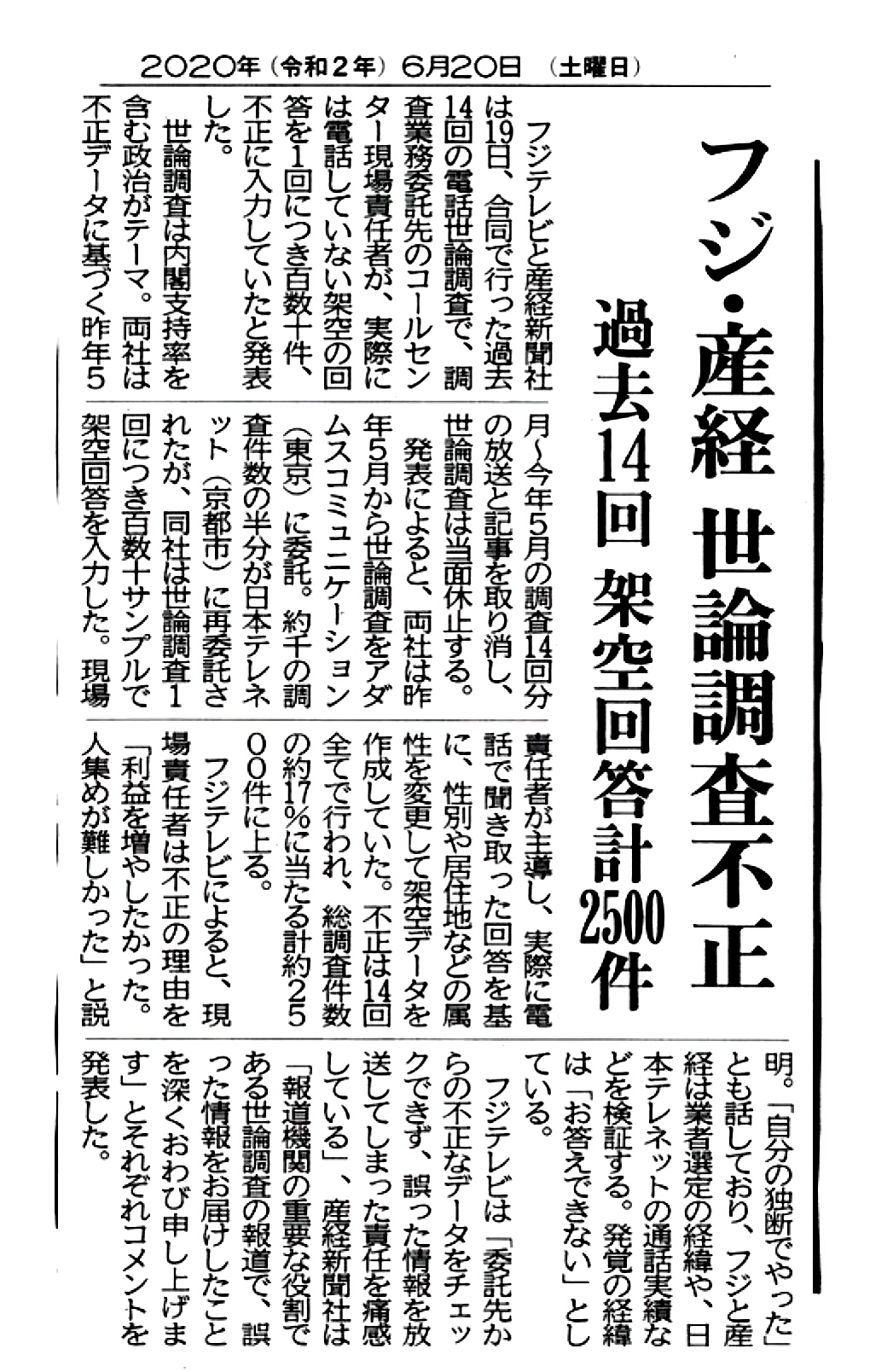 2020年（令和2年）6月20日 （土曜日）

フジ・産経 世論調査不正

過去14回 架空回答計2500件

フジテレビと産経新聞社は19日、合同で行った過去14回の電話世論調査で、調査業務委託先のコールセンター現場責任者が、実際には電話していない架空の回答を1回につき百数十件、不正に入力していたと発表した。

世論調査は内閣支持率を含む政治がテーマ。両社は不正データに基づく昨年5月～今年5月の調査14回分の放送と記事を取り消し、世論調査は当面休止する。

発表によると、両社は昨年5月から世論調査をアダムスコミュニケーション（東京）に委託。約千の調査件数の半分が日本テレネット（京都市）に再委託されたが、同社は世論調査1回につき百数十サンプルで架空回答を入力した。現場責任者が主導し、実際に電話で聞き取った回答を基に、性別や居住地などの属性を変更して架空データを作成していた。不正は14回全てで行われ、総調査件数の約17％に当たる計約2500件に上る。

フジテレビによると、現場責任者は不正の理由を「利益を増やしたかった。人集めが難しかった」と説明。「自分の独断でやった」とも話しており、フジと産経は業者選定の経緯や、日本テレネットの通話実績などを検証する。発覚の経緯は「お答えできない」としている。

フジテレビは「委託先からの不正なデータをチェックできず、誤った情報を放送してしまった責任を痛感している」、産経新聞社は「報道機関の重要な役割である世論調査の報道で、誤った情報をお届けしたことを深くおわび申し上げます」とそれぞれコメントを発表した。